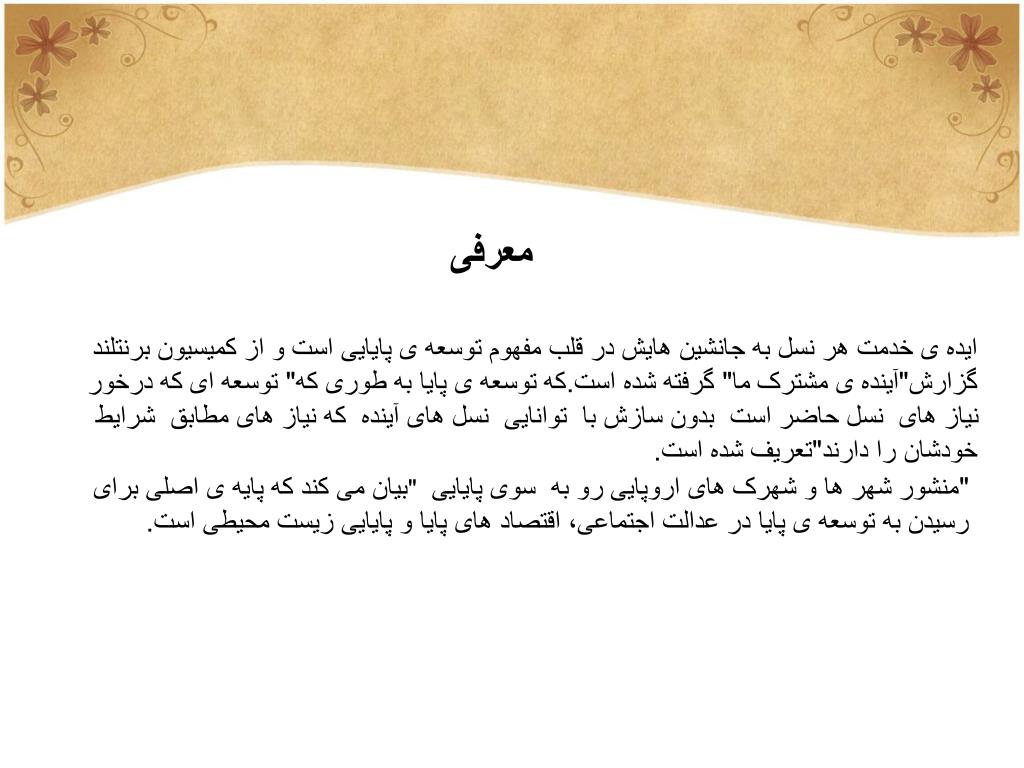 معرفی

ایده ی خدمت هر نسل به جانشین هایش در قلب مفهوم توسعه ی پایایی است و از کمیسیون برنتلند گزارش"آینده ی مشترک ما" گرفته شده است.که توسعه ی پایا به طوری که" توسعه ای که درخور نیاز های نسل حاضر است بدون سازش با توانایی نسل های آینده که نیاز های مطابق شرایط خودشان را دارند"تعریف شده است.

"منشور شهر ها و شهرک های اروپایی رو به سوی پایایی "بیان می کند که پایه ی اصلی برای رسیدن به توسعه ی پایا در عدالت اجتماعی، اقتصاد های پایا و پایایی زیست محیطی است.